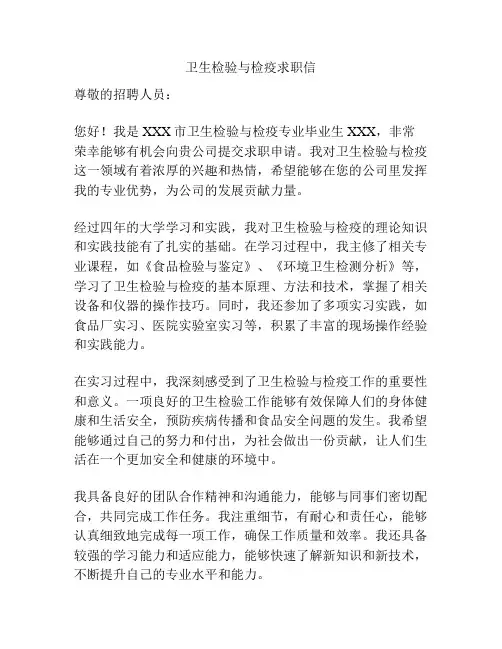 卫生检验与检疫求职信

尊敬的招聘人员：

您好！我是 XXX 市卫生检验与检疫专业毕业生 XXX，非常荣幸能够有机会向贵公司提交求职申请。我对卫生检验与检疫这一领域有着浓厚的兴趣和热情，希望能够在您的公司里发挥我的专业优势，为公司的发展贡献力量。

经过四年的大学学习和实践，我对卫生检验与检疫的理论知识和实践技能有了扎实的基础。在学习过程中，我主修了相关专业课程，如《食品检验与鉴定》、《环境卫生检测分析》等，学习了卫生检验与检疫的基本原理、方法和技术，掌握了相关设备和仪器的操作技巧。同时，我还参加了多项实习实践，如食品厂实习、医院实验室实习等，积累了丰富的现场操作经验和实践能力。

在实习过程中，我深刻感受到了卫生检验与检疫工作的重要性和意义。一项良好的卫生检验工作能够有效保障人们的身体健康和生活安全，预防疾病传播和食品安全问题的发生。我希望能够通过自己的努力和付出，为社会做出一份贡献，让人们生活在一个更加安全和健康的环境中。

我具备良好的团队合作精神和沟通能力，能够与同事们密切配合，共同完成工作任务。我注重细节，有耐心和责任心，能够认真细致地完成每一项工作，确保工作质量和效率。我还具备较强的学习能力和适应能力，能够快速了解新知识和新技术，不断提升自己的专业水平和能力。